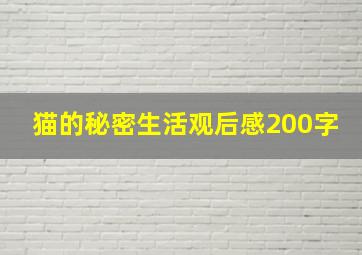 猫的秘密生活观后感200字